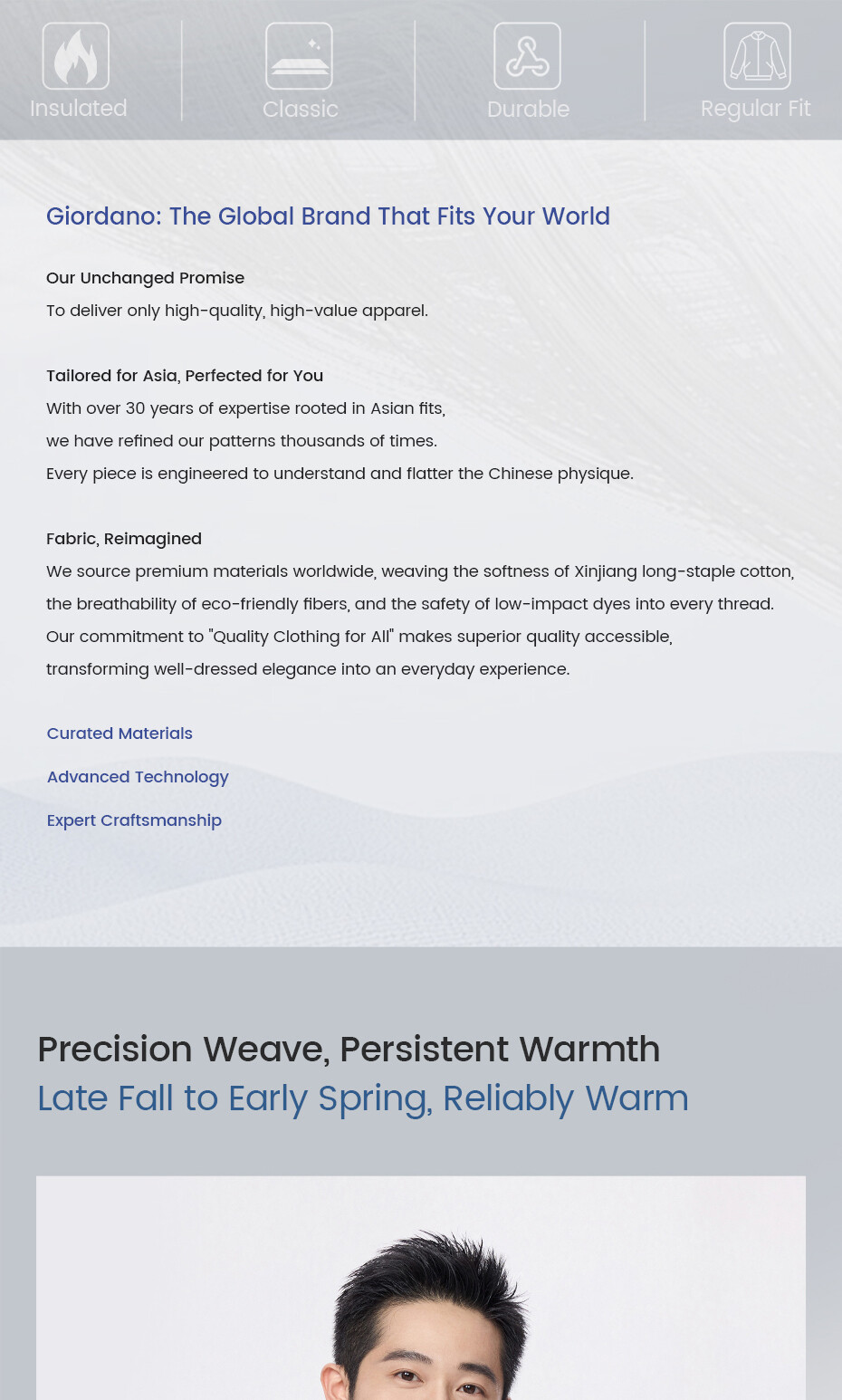 Insulated

Classic

Durable

Regular Fit

Giordano: The Global Brand That Fits Your World

Our Unchanged Promise
To deliver only high-quality, high-value apparel.

Tailored for Asia, Perfected for You
With over 30 years of expertise rooted in Asian fits,
we have refined our patterns thousands of times.
Every piece is engineered to understand and flatter the Chinese physique.

Fabric, Reimagined
We source premium materials worldwide, weaving the softness of Xinjiang long-staple cotton, the breathability of eco-friendly fibers, and the safety of low-impact dyes into every thread.
Our commitment to "Quality Clothing for All" makes superior quality accessible, transforming well-dressed elegance into an everyday experience.

Curated Materials

Advanced Technology

Expert Craftsmanship

Precision Weave, Persistent Warmth
Late Fall to Early Spring, Reliably Warm